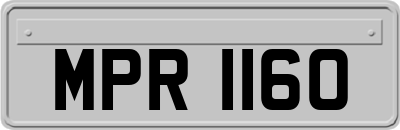 MPR 1160